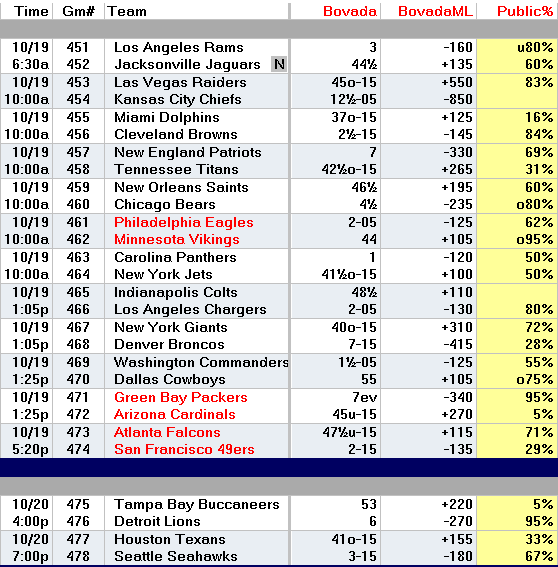 | Time | Gm# | Team | Bovada | BovadaML | Public% |
|---|---|---|---|---|---|
| 10/19 | 451 | Los Angeles Rams | 3 | -160 | u80% |
| 6:30a | 452 | Jacksonville Jaguars N | 44½ | +135 | 60% |
| 10/19 | 453 | Las Vegas Raiders | 45o-15 | +550 | 83% |
| 10:00a | 454 | Kansas City Chiefs | 12½-05 | -850 | |
| 10/19 | 455 | Miami Dolphins | 37o-15 | +125 | 16% |
| 10:00a | 456 | Cleveland Browns | 2½-15 | -145 | 84% |
| 10/19 | 457 | New England Patriots | 7 | -330 | 69% |
| 10:00a | 458 | Tennessee Titans | 42½o-15 | +265 | 31% |
| 10/19 | 459 | New Orleans Saints | 46½ | +195 | 60% |
| 10:00a | 460 | Chicago Bears | 4½ | -235 | o80% |
| 10/19 | 461 | Philadelphia Eagles | 2-05 | -125 | 62% |
| 10:00a | 462 | Minnesota Vikings | 44 | +105 | o95% |
| 10/19 | 463 | Carolina Panthers | 1 | -120 | 50% |
| 10:00a | 464 | New York Jets | 41½o-15 | +100 | 50% |
| 10/19 | 465 | Indianapolis Colts | 48½ | +110 | |
| 1:05p | 466 | Los Angeles Chargers | 2-05 | -130 | 80% |
| 10/19 | 467 | New York Giants | 40o-15 | +310 | 72% |
| 1:05p | 468 | Denver Broncos | 7-15 | -415 | 28% |
| 10/19 | 469 | Washington Commanders | 1½-05 | -125 | 55% |
| 1:25p | 470 | Dallas Cowboys | 55 | +105 | o75% |
| 10/19 | 471 | Green Bay Packers | 7ev | -340 | 95% |
| 1:25p | 472 | Arizona Cardinals | 45u-15 | +270 | 5% |
| 10/19 | 473 | Atlanta Falcons | 47½u-15 | +115 | 71% |
| 5:20p | 474 | San Francisco 49ers | 2-15 | -135 | 29% |
| 10/20 | 475 | Tampa Bay Buccaneers | 53 | +220 | 5% |
| 4:00p | 476 | Detroit Lions | 6 | -270 | 95% |
| 10/20 | 477 | Houston Texans | 41o-15 | +155 | 33% |
| 7:00p | 478 | Seattle Seahawks | 3-15 | -180 | 67% |